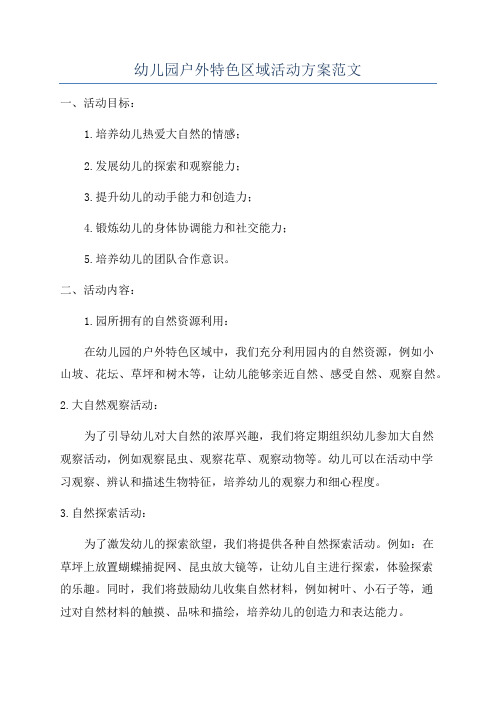 幼儿园户外特色区域活动方案范文

一、活动目标：

1.培养幼儿热爱大自然的情感；

2.发展幼儿的探索和观察能力；

3.提升幼儿的动手能力和创造力；

4.锻炼幼儿的身体协调能力和社交能力；

5.培养幼儿的团队合作意识。

二、活动内容：

1.园所拥有的自然资源利用：

在幼儿园的户外特色区域中，我们充分利用园内的自然资源，例如小山坡、花坛、草坪和树木等，让幼儿能够亲近自然、感受自然、观察自然。

2.大自然观察活动：

为了引导幼儿对大自然的浓厚兴趣，我们将定期组织幼儿参加大自然观察活动，例如观察昆虫、观察花草、观察动物等。幼儿可以在活动中学习观察、辨认和描述生物特征，培养幼儿的观察力和细心程度。

3.自然探索活动：

为了激发幼儿的探索欲望，我们将提供各种自然探索活动。例如：在草坪上放置蝴蝶捕捉网、昆虫放大镜等，让幼儿自主进行探索，体验探索的乐趣。同时，我们将鼓励幼儿收集自然材料，例如树叶、小石子等，通过对自然材料的触摸、品味和描绘，培养幼儿的创造力和表达能力。